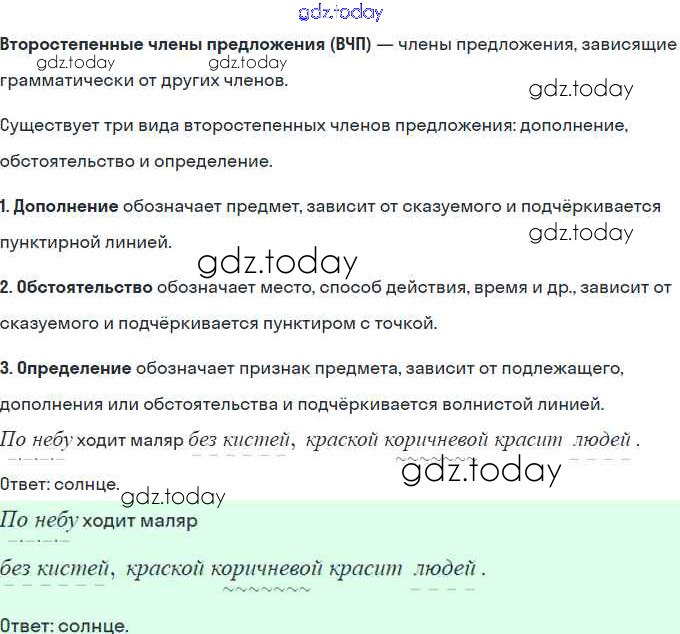 Второстепенные члены предложения (ВЧП) — члены предложения, зависящие грамматически от других членов.

Существует три вида второстепенных членов предложения: дополнение, обстоятельство и определение.

1. Дополнение обозначает предмет, зависит от сказуемого и подчёркивается пунктирной линией.

2. Обстоятельство обозначает место, способ действия, время и др., зависит от сказуемого и подчёркивается пунктиром с точкой.

3. Определение обозначает признак предмета, зависит от подлежащего, дополнения или обстоятельства и подчёркивается волнистой линией.

По небу ходит маляр без кистей, краской коричневой красит людей .

Ответ: солнце.

По небу ходит маляр

без кистей, краской коричневой красит людей .

Ответ: солнце.

gdz.today